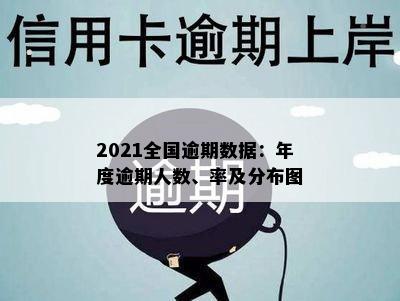 信用卡逾期上岸

2021全国逾期数据：年度逾期人数、率及分布图

逾期